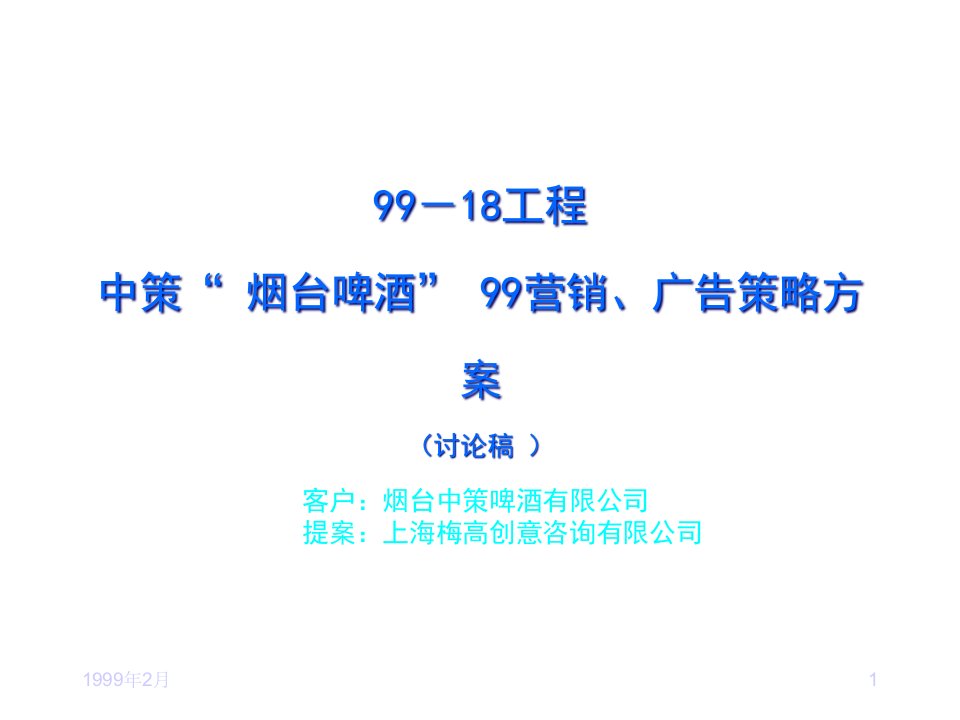 99－18工程

中策“ 烟台啤酒” 99营销、广告策略方案

（讨论稿 ）

客户：烟台中策啤酒有限公司
提案：上海梅高创意咨询有限公司

1999年2月

1